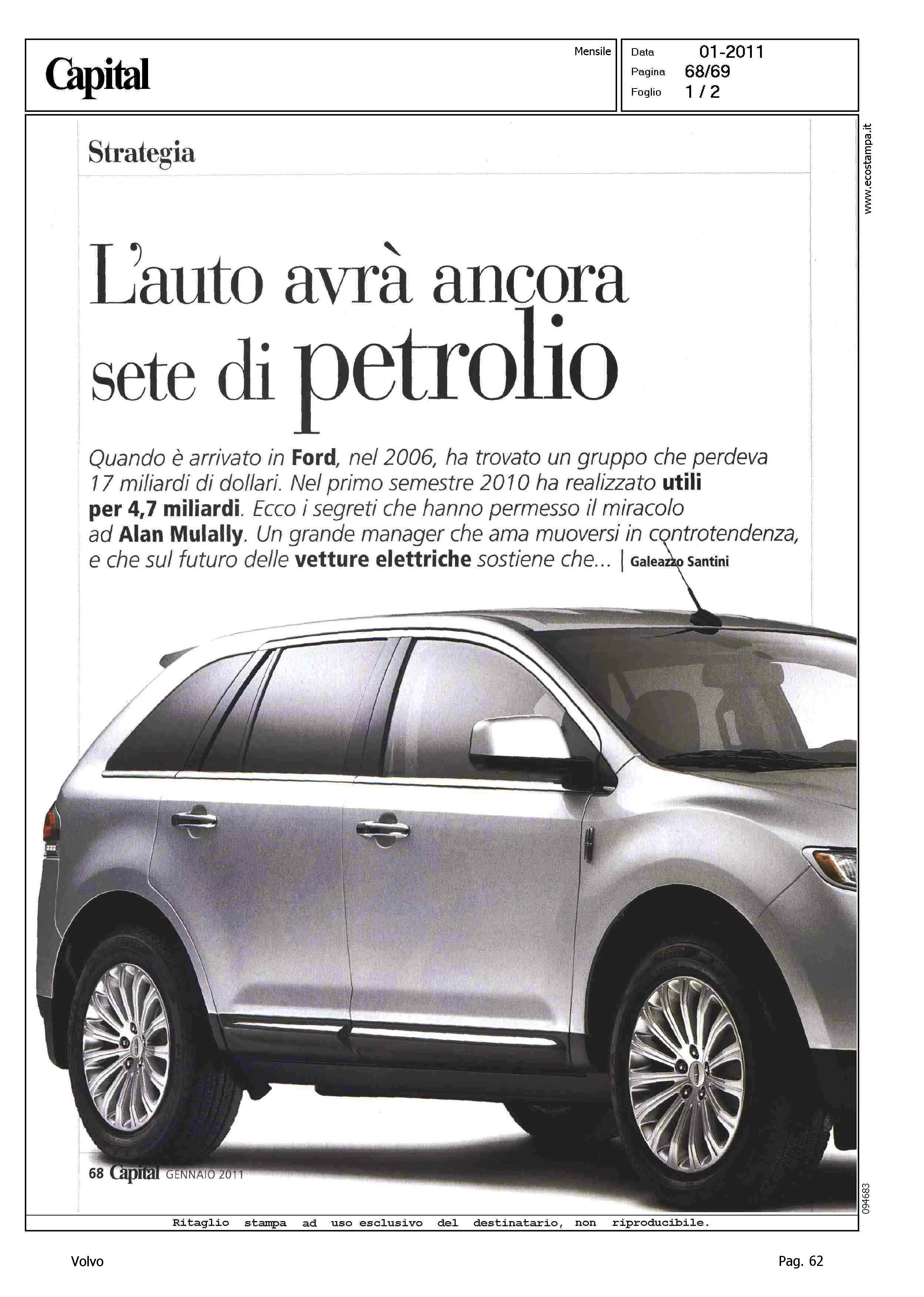 Capital

Mensile

Data 01-2011
Pagina 68/69
Foglio 1 / 2

www.ecostampa.it

Strategia

L'auto avrà ancora sete di petrolio

Quando è arrivato in Ford, nel 2006, ha trovato un gruppo che perdeva 17 miliardi di dollari. Nel primo semestre 2010 ha realizzato utili per 4,7 miliardi. Ecco i segreti che hanno permesso il miracolo ad Alan Mulally. Un grande manager che ama muoversi in controtendenza, e che sul futuro delle vetture elettriche sostiene che... | Galeazzo Santini

68 Capital GENNAIO 2011

094683

Ritaglio stampa ad uso esclusivo del destinatario, non riproducibile.

Volvo

Pag. 62